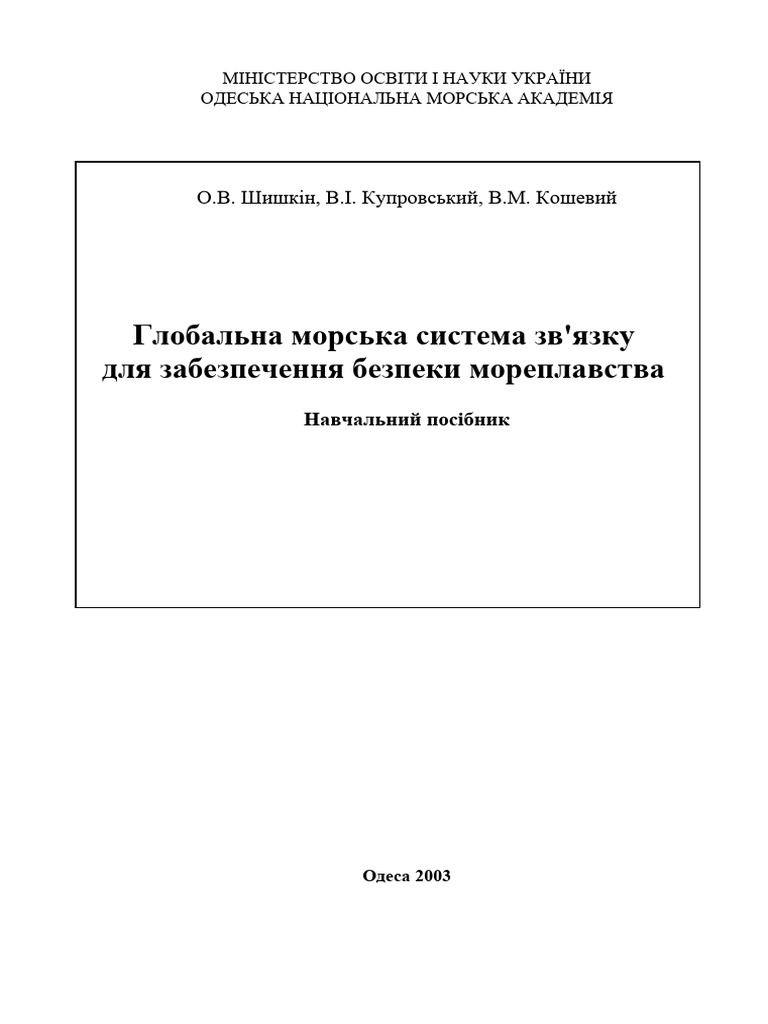 МІНІСТЕРСТВО ОСВІТИ І НАУКИ УКРАЇНИ
ОДЕСЬКА НАЦІОНАЛЬНА МОРСЬКА АКАДЕМІЯ

О.В. Шишкін, В.І. Купровський, В.М. Кошевий

Глобальна морська система зв'язку для забезпечення безпеки мореплавства

Навчальний посібник

Одеса 2003